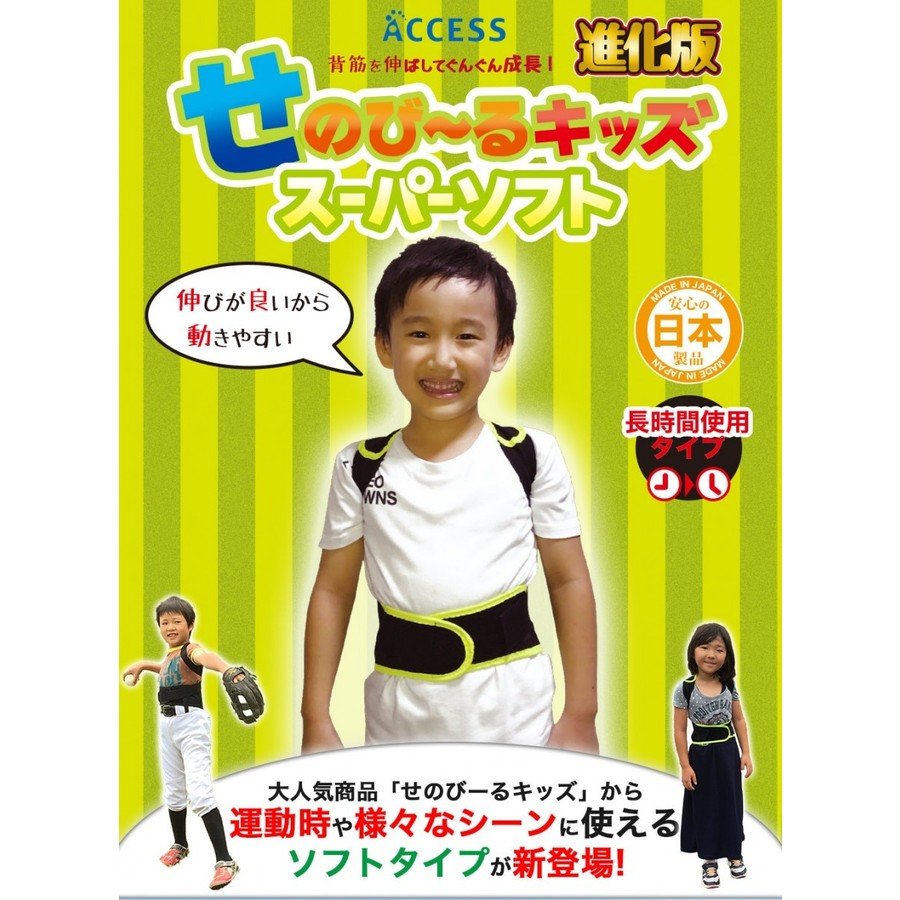 ACCESS

背筋を伸ばしてぐんぐん成長!

進化版

せのび~るキッズ
スーパーソフト

伸びが良いから
動きやすい

MADE IN JAPAN
安心の
日本
製品
MADE IN JAPAN

長時間使用
タイプ

EO
WNS

大人気商品「せのびーるキッズ」から
運動時や様々なシーンに使える
ソフトタイプが新登場!